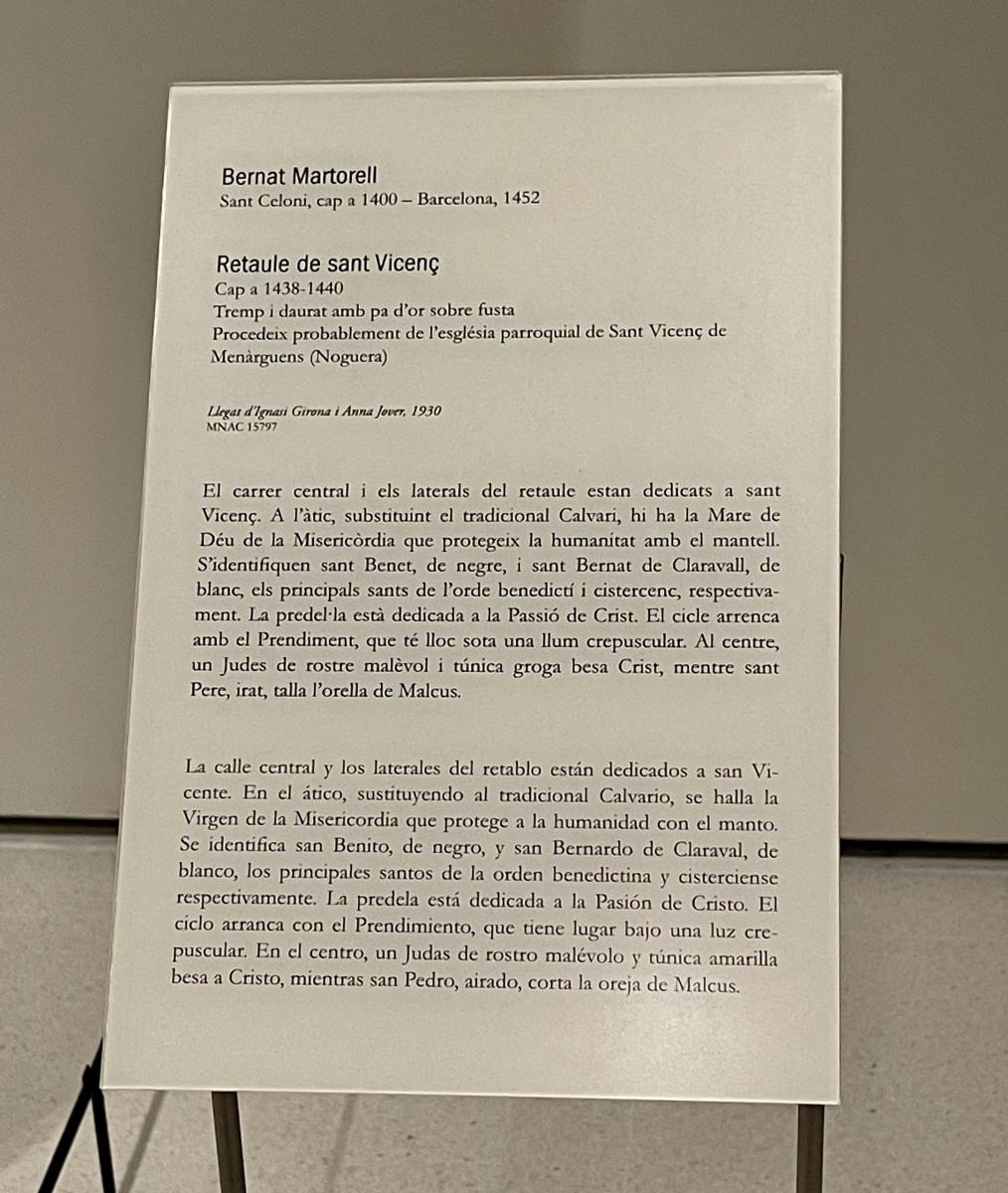 Bernat Martorell
Sant Celoni, cap a 1400 – Barcelona, 1452

Retaule de sant Vicenç
Cap a 1438-1440
Tremp i daurat amb pa d'or sobre fusta
Procedeix probablement de l'església parroquial de Sant Vicenç de Menàrguens (Noguera)

Llegat d'Ignasi Girona i Anna Jover, 1930
MNAC 15797

El carrer central i els laterals del retaule estan dedicats a sant Vicenç. A l'àtic, substituint el tradicional Calvari, hi ha la Mare de Déu de la Misericòrdia que protegeix la humanitat amb el mantell. S'identifiquen sant Benet, de negre, i sant Bernat de Claravall, de blanc, els principals sants de l'orde benedictí i cistercenc, respectivament. La predel·la està dedicada a la Passió de Crist. El cicle arrenca amb el Prendiment, que té lloc sota una llum crepuscular. Al centre, un Judes de rostre malèvol i túnica groga besa Crist, mentre sant Pere, irat, talla l'orella de Malcus.

La calle central y los laterales del retablo están dedicados a san Vicente. En el ático, sustituyendo al tradicional Calvario, se halla la Virgen de la Misericordia que protege a la humanidad con el manto. Se identifica san Benito, de negro, y san Bernardo de Claraval, de blanco, los principales santos de la orden benedictina y cisterciense respectivamente. La predela está dedicada a la Pasión de Cristo. El ciclo arranca con el Prendimiento, que tiene lugar bajo una luz crepuscular. En el centro, un Judas de rostro malévolo y túnica amarilla besa a Cristo, mientras san Pedro, airado, corta la oreja de Malcus.